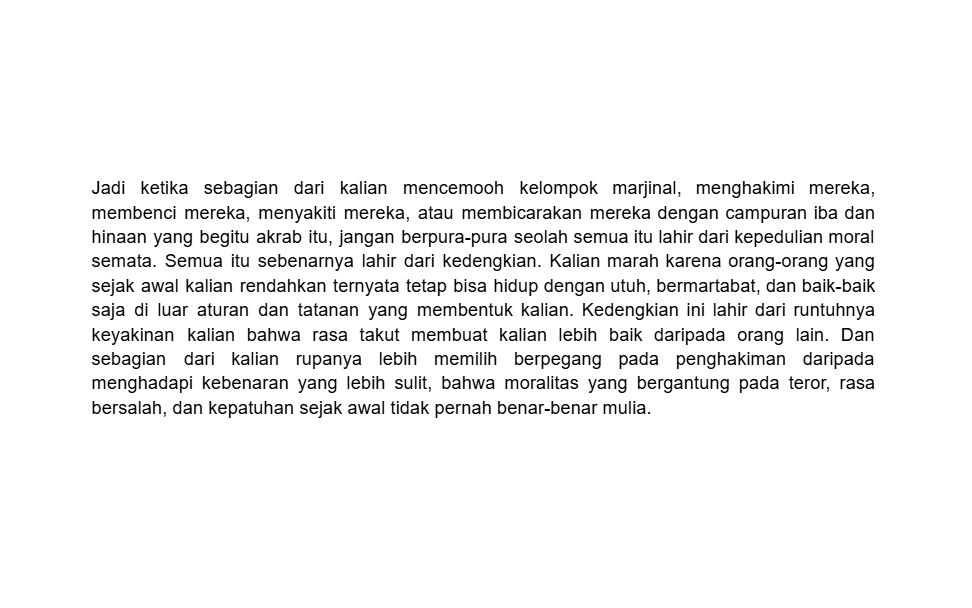 Jadi ketika sebagian dari kalian mencemooh kelompok marjinal, menghakimi mereka, membenci mereka, menyakiti mereka, atau membicarakan mereka dengan campuran iba dan hinaan yang begitu akrab itu, jangan berpura-pura seolah semua itu lahir dari kepedulian moral semata. Semua itu sebenarnya lahir dari kedengkian. Kalian marah karena orang-orang yang sejak awal kalian rendahkan ternyata tetap bisa hidup dengan utuh, bermartabat, dan baik-baik saja di luar aturan dan tatanan yang membentuk kalian. Kedengkian ini lahir dari runtuhnya keyakinan kalian bahwa rasa takut membuat kalian lebih baik daripada orang lain. Dan sebagian dari kalian rupanya lebih memilih berpegang pada penghakiman daripada menghadapi kebenaran yang lebih sulit, bahwa moralitas yang bergantung pada teror, rasa bersalah, dan kepatuhan sejak awal tidak pernah benar-benar mulia.